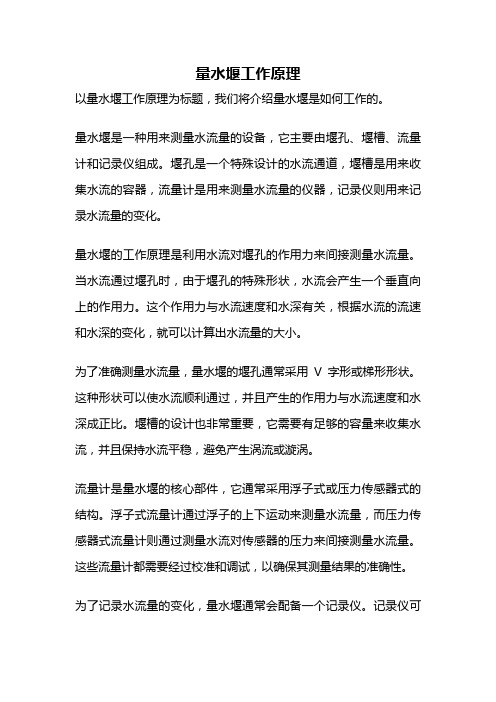 量水堰工作原理

以量水堰工作原理为标题，我们将介绍量水堰是如何工作的。

量水堰是一种用来测量水流量的设备，它主要由堰孔、堰槽、流量计和记录仪组成。堰孔是一个特殊设计的水流通道，堰槽是用来收集水流的容器，流量计是用来测量水流量的仪器，记录仪则用来记录水流量的变化。

量水堰的工作原理是利用水流对堰孔的作用力来间接测量水流量。当水流通过堰孔时，由于堰孔的特殊形状，水流会产生一个垂直向上的作用力。这个作用力与水流速度和水深有关，根据水流的流速和水深的变化，就可以计算出水流量的大小。

为了准确测量水流量，量水堰的堰孔通常采用 V 字形或梯形形状。这种形状可以使水流顺利通过，并且产生的作用力与水流速度和水深成正比。堰槽的设计也非常重要，它需要有足够的容量来收集水流，并且保持水流平稳，避免产生涡流或漩涡。

流量计是量水堰的核心部件，它通常采用浮子式或压力传感器式的结构。浮子式流量计通过浮子的上下运动来测量水流量，而压力传感器式流量计则通过测量水流对传感器的压力来间接测量水流量。这些流量计都需要经过校准和调试，以确保其测量结果的准确性。

为了记录水流量的变化，量水堰通常会配备一个记录仪。记录仪可